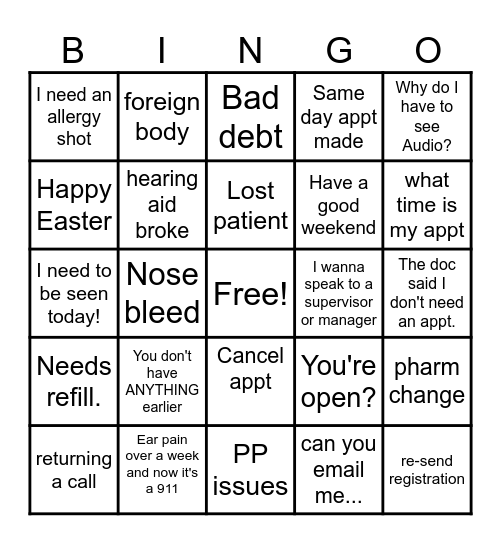 | B | I | N | G | O |
|---|---|---|---|---|
| I need an allergy shot | foreign body | Bad debt | Same day appt made | Why do I have to see Audio? |
| Happy Easter | hearing aid broke | Lost patient | Have a good weekend | what time is my appt |
| I need to be seen today! | Nose bleed | Free! | I wanna speak to a supervisor or manager | The doc said I don't need an appt. |
| Needs refill. | You don't have ANYTHING earlier | Cancel appt | You're open? | pharm change |
| returning a call | Ear pain over a week and now it's a 911 | PP issues | can you email me... | re-send registration |